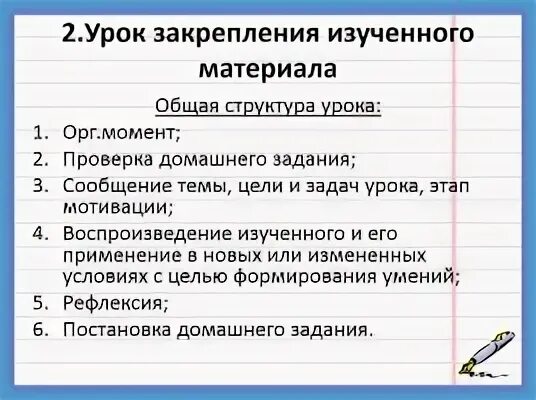 2.Урок закрепления изученного материала

Общая структура урока:

1. Орг.момент;
2. Проверка домашнего задания;
3. Сообщение темы, цели и задач урока, этап мотивации;
4. Воспроизведение изученного и его применение в новых или измененных условиях с целью формирования умений;
5. Рефлексия;
6. Постановка домашнего задания.